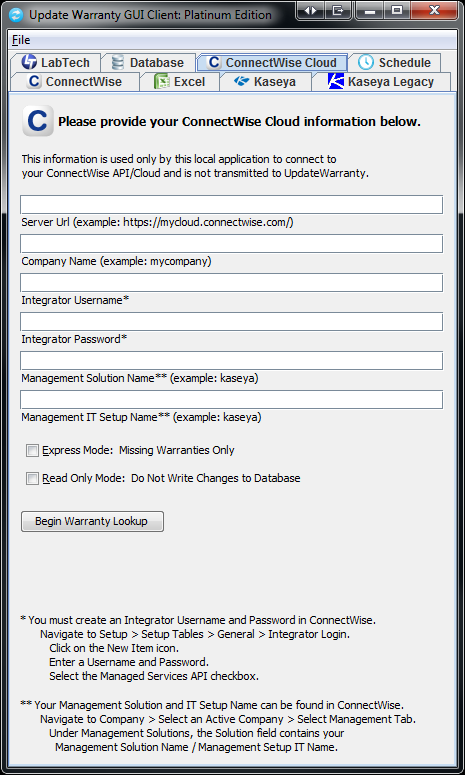 Update Warranty GUI Client: Platinum Edition

File

LabTech
Database
ConnectWise Cloud
Schedule
ConnectWise
Excel
Kaseya
Kaseya Legacy

Please provide your ConnectWise Cloud information below.

This information is used only by this local application to connect to your ConnectWise API/Cloud and is not transmitted to UpdateWarranty.

Server Url (example: https://mycloud.connectwise.com/)

Company Name (example: mycompany)

Integrator Username*

Integrator Password*

Management Solution Name** (example: kaseya)

Management IT Setup Name** (example: kaseya)

Express Mode: Missing Warranties Only

Read Only Mode: Do Not Write Changes to Database

Begin Warranty Lookup

* You must create an Integrator Username and Password in ConnectWise.
Navigate to Setup > Setup Tables > General > Integrator Login.
Click on the New Item icon.
Enter a Username and Password.
Select the Managed Services API checkbox.

** Your Management Solution and IT Setup Name can be found in ConnectWise.
Navigate to Company > Select an Active Company > Select Management Tab.
Under Management Solutions, the Solution field contains your Management Solution Name / Management Setup IT Name.